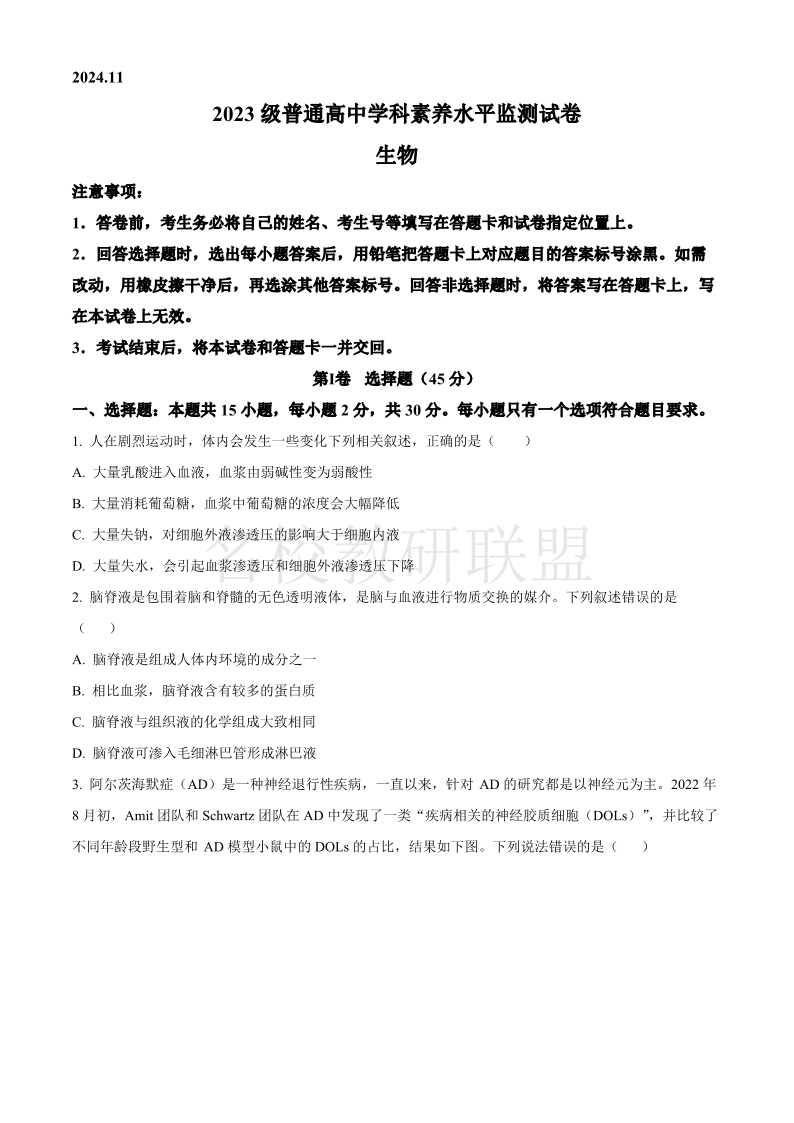 2024.11

2023 级普通高中学科素养水平监测试卷

生物

注意事项：

1．答卷前，考生务必将自己的姓名、考生号等填写在答题卡和试卷指定位置上。

2．回答选择题时，选出每小题答案后，用铅笔把答题卡上对应题目的答案标号涂黑。如需改动，用橡皮擦干净后，再选涂其他答案标号。回答非选择题时，将答案写在答题卡上，写在本试卷上无效。

3．考试结束后，将本试卷和答题卡一并交回。

第Ⅰ卷 选择题（45 分）

一、选择题：本题共 15 小题，每小题 2 分，共 30 分。每小题只有一个选项符合题目要求。

1. 人在剧烈运动时，体内会发生一些变化下列相关叙述，正确的是（　　）

A. 大量乳酸进入血液，血浆由弱碱性变为弱酸性

B. 大量消耗葡萄糖，血浆中葡萄糖的浓度会大幅降低

C. 大量失钠，对细胞外液渗透压的影响大于细胞内液

D. 大量失水，会引起血浆渗透压和细胞外液渗透压下降

名校教研联盟

2. 脑脊液是包围着脑和脊髓的无色透明液体，是脑与血液进行物质交换的媒介。下列叙述错误的是（　　）

A. 脑脊液是组成人体内环境的成分之一

B. 相比血浆，脑脊液含有较多的蛋白质

C. 脑脊液与组织液的化学组成大致相同

D. 脑脊液可渗入毛细淋巴管形成淋巴液

3. 阿尔茨海默症（AD）是一种神经退行性疾病，一直以来，针对 AD 的研究都是以神经元为主。2022 年 8 月初，Amit 团队和 Schwartz 团队在 AD 中发现了一类“疾病相关的神经胶质细胞（DOLs）”，并比较了不同年龄段野生型和 AD 模型小鼠中的 DOLs 的占比，结果如下图。下列说法错误的是（　　）